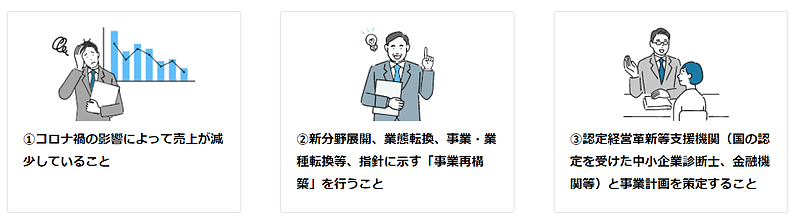 ①コロナ禍の影響によって売上が減少していること

②新分野展開、業態転換、事業・業種転換等、指針に示す「事業再構築」を行うこと

③認定経営革新等支援機関（国の認定を受けた中小企業診断士、金融機関等）と事業計画を策定すること